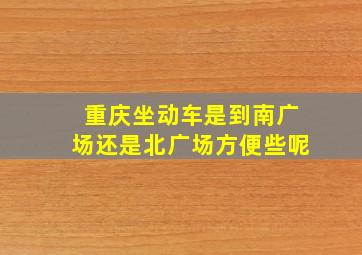 重庆坐动车是到南广场还是北广场方便些呢